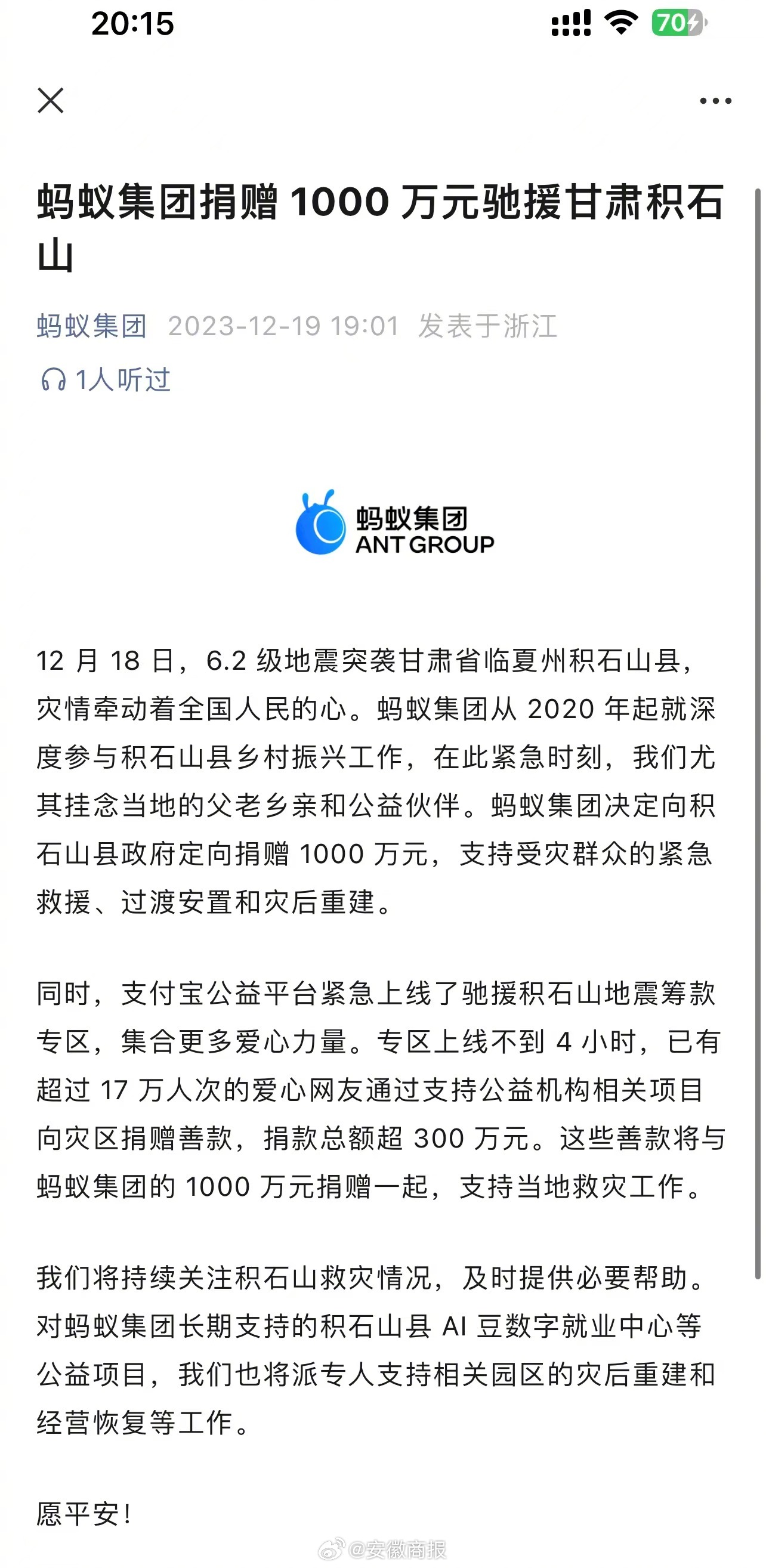 20:15

70

蚂蚁集团捐赠 1000 万元驰援甘肃积石山

蚂蚁集团 2023-12-19 19:01 发表于浙江

1人听过

蚂蚁集团
ANT GROUP

12 月 18 日，6.2 级地震突袭甘肃省临夏州积石山县，灾情牵动着全国人民的心。蚂蚁集团从 2020 年起就深度参与积石山县乡村振兴工作，在此紧急时刻，我们尤其挂念当地的父老乡亲和公益伙伴。蚂蚁集团决定向积石山县政府定向捐赠 1000 万元，支持受灾群众的紧急救援、过渡安置和灾后重建。

同时，支付宝公益平台紧急上线了驰援积石山地震筹款专区，集合更多爱心力量。专区上线不到 4 小时，已有超过 17 万人次的爱心网友通过支持公益机构相关项目向灾区捐赠善款，捐款总额超 300 万元。这些善款将与蚂蚁集团的 1000 万元捐赠一起，支持当地救灾工作。

我们将持续关注积石山救灾情况，及时提供必要帮助。对蚂蚁集团长期支持的积石山县 AI 豆数字就业中心等公益项目，我们也将派专人支持相关园区的灾后重建和经营恢复等工作。

愿平安！

@安徽商报